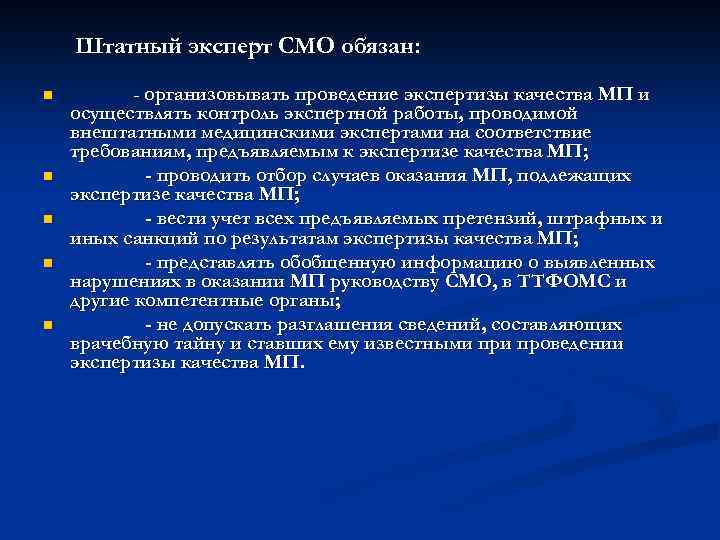 Штатный эксперт СМО обязан:

- организовывать проведение экспертизы качества МП и осуществлять контроль экспертной работы, проводимой внештатными медицинскими экспертами на соответствие требованиям, предъявляемым к экспертизе качества МП;

- проводить отбор случаев оказания МП, подлежащих экспертизе качества МП;

- вести учет всех предъявляемых претензий, штрафных и иных санкций по результатам экспертизы качества МП;

- представлять обобщенную информацию о выявленных нарушениях в оказании МП руководству СМО, в ТТФОМС и другие компетентные органы;

- не допускать разглашения сведений, составляющих врачебную тайну и ставших ему известными при проведении экспертизы качества МП.